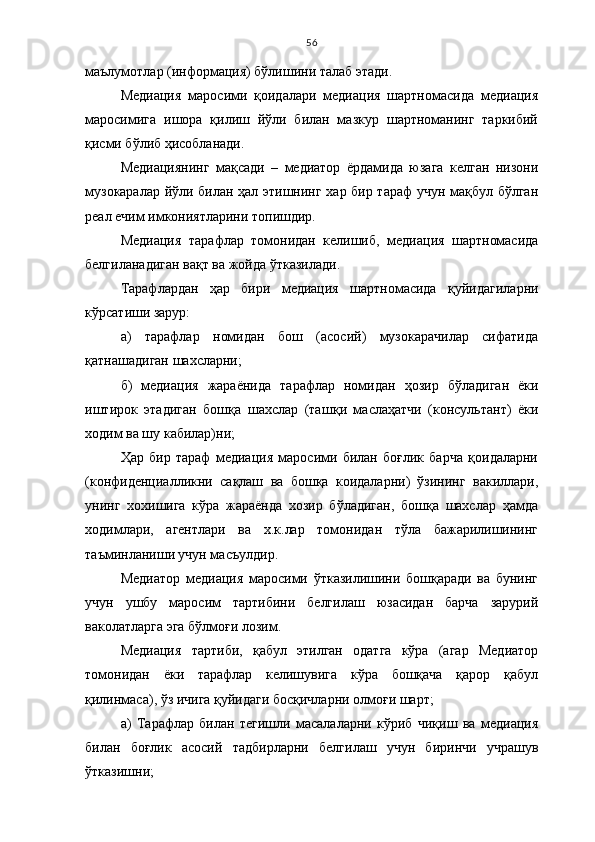 56

маълумотлар (информация) бўлишини талаб этади.

Медиация маросими қоидалари медиация шартномасида медиация маросимига ишора қилиш йўли билан мазкур шартноманинг таркибий қисми бўлиб ҳисобланади.

Медиациянинг мақсади – медиатор ёрдамида юзага келган низони музокаралар йўли билан ҳал этишнинг хар бир тараф учун мақбул бўлган реал ечим имкониятларини топишдир.

Медиация тарафлар томонидан келишиб, медиация шартномасида белгиланадиган вақт ва жойда ўтказилади.

Тарафлардан ҳар бири медиация шартномасида қуйидагиларни кўрсатиши зарур:

а) тарафлар номидан бош (асосий) музокарачилар сифатида қатнашадиган шахсларни;

б) медиация жараёнида тарафлар номидан ҳозир бўладиган ёки иштирок этадиган бошқа шахслар (ташқи маслаҳатчи (консультант) ёки ходим ва шу кабилар)ни;

Ҳар бир тараф медиация маросими билан боғлик барча қоидаларни (конфиденциалликни сақлаш ва бошқа коидаларни) ўзининг вакиллари, унинг хохишига кўра жараёнда хозир бўладиган, бошқа шахслар ҳамда ходимлари, агентлари ва х.к.лар томонидан тўла бажарилишининг таъминланиши учун масъулдир.

Медиатор медиация маросими ўтказилишини бошқаради ва бунинг учун ушбу маросим тартибини белгилаш юзасидан барча зарурий ваколатларга эга бўлмоғи лозим.

Медиация тартиби, қабул этилган одатга кўра (агар Медиатор томонидан ёки тарафлар келишувига кўра бошқача қарор қабул қилинмаса), ўз ичига қуйидаги босқичларни олмоғи шарт;

а) Тарафлар билан тегишли масалаларни кўриб чиқиш ва медиация билан боғлик асосий тадбирларни белгилаш учун биринчи учрашув ўтказишни;